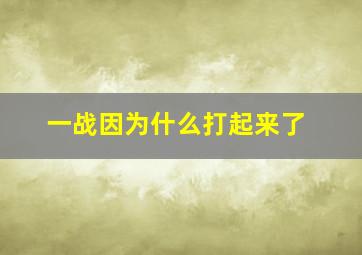 一战因为什么打起来了